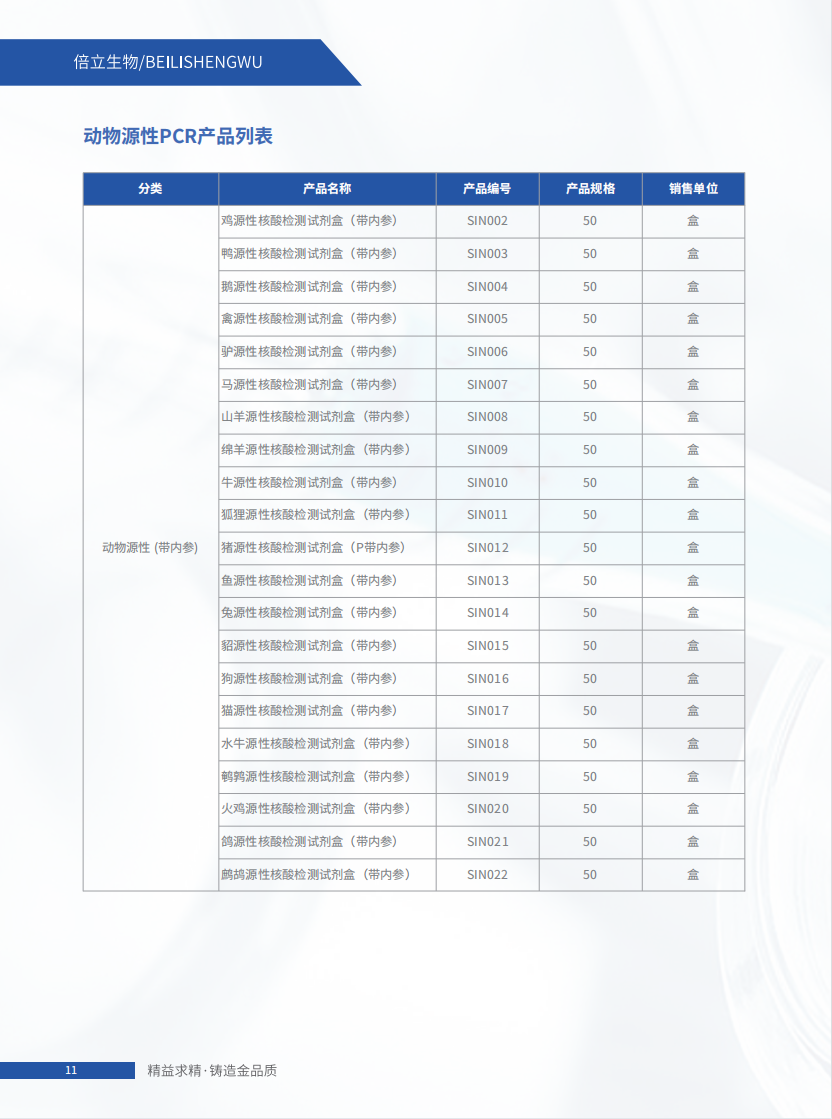 倍立生物/BEILISHENGWU

动物源性PCR产品列表

| 分类 | 产品名称 | 产品编号 | 产品规格 | 销售单位 |
|---|---|---|---|---|
| 动物源性 (带内参) | 鸡源性核酸检测试剂盒（带内参） | SIN002 | 50 | 盒 |
| | 鸭源性核酸检测试剂盒（带内参） | SIN003 | 50 | 盒 |
| | 鹅源性核酸检测试剂盒（带内参） | SIN004 | 50 | 盒 |
| | 禽源性核酸检测试剂盒（带内参） | SIN005 | 50 | 盒 |
| | 驴源性核酸检测试剂盒（带内参） | SIN006 | 50 | 盒 |
| | 马源性核酸检测试剂盒（带内参） | SIN007 | 50 | 盒 |
| | 山羊源性核酸检测试剂盒（带内参） | SIN008 | 50 | 盒 |
| | 绵羊源性核酸检测试剂盒（带内参） | SIN009 | 50 | 盒 |
| | 牛源性核酸检测试剂盒（带内参） | SIN010 | 50 | 盒 |
| | 狐狸源性核酸检测试剂盒（带内参） | SIN011 | 50 | 盒 |
| | 猪源性核酸检测试剂盒（P带内参） | SIN012 | 50 | 盒 |
| | 鱼源性核酸检测试剂盒（带内参） | SIN013 | 50 | 盒 |
| | 兔源性核酸检测试剂盒（带内参） | SIN014 | 50 | 盒 |
| | 貂源性核酸检测试剂盒（带内参） | SIN015 | 50 | 盒 |
| | 狗源性核酸检测试剂盒（带内参） | SIN016 | 50 | 盒 |
| | 猫源性核酸检测试剂盒（带内参） | SIN017 | 50 | 盒 |
| | 水牛源性核酸检测试剂盒（带内参） | SIN018 | 50 | 盒 |
| | 鹌鹑源性核酸检测试剂盒（带内参） | SIN019 | 50 | 盒 |
| | 火鸡源性核酸检测试剂盒（带内参） | SIN020 | 50 | 盒 |
| | 鸽源性核酸检测试剂盒（带内参） | SIN021 | 50 | 盒 |
| | 鹧鸪源性核酸检测试剂盒（带内参） | SIN022 | 50 | 盒 |

11 精益求精·铸造金品质